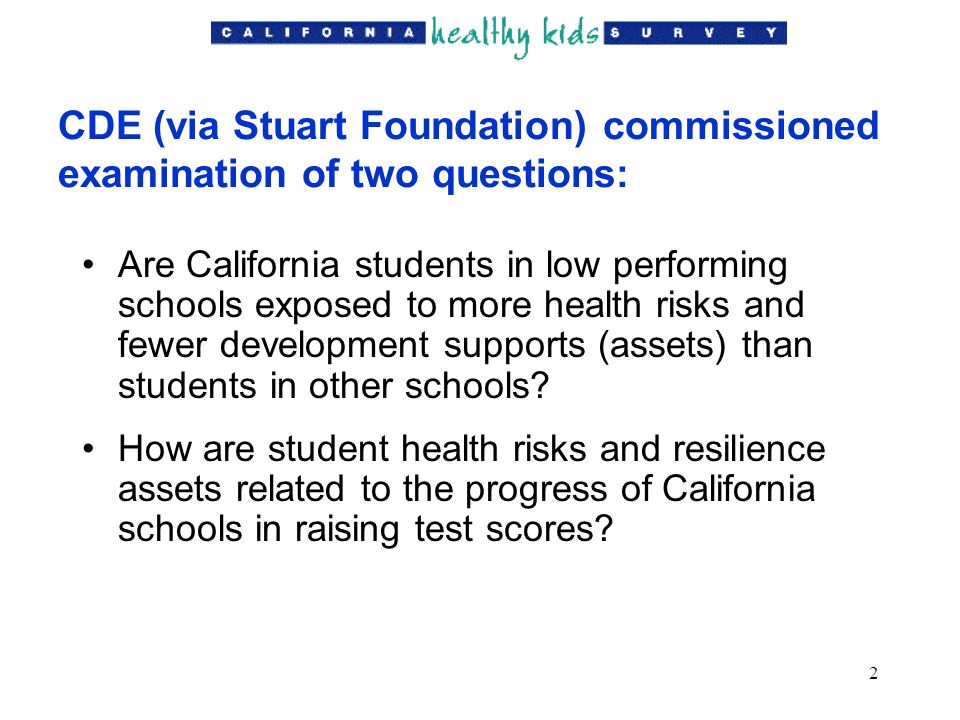 CALIFORNIA healthy kids SURVEY

CDE (via Stuart Foundation) commissioned examination of two questions:

• Are California students in low performing schools exposed to more health risks and fewer development supports (assets) than students in other schools?

• How are student health risks and resilience assets related to the progress of California schools in raising test scores?

2